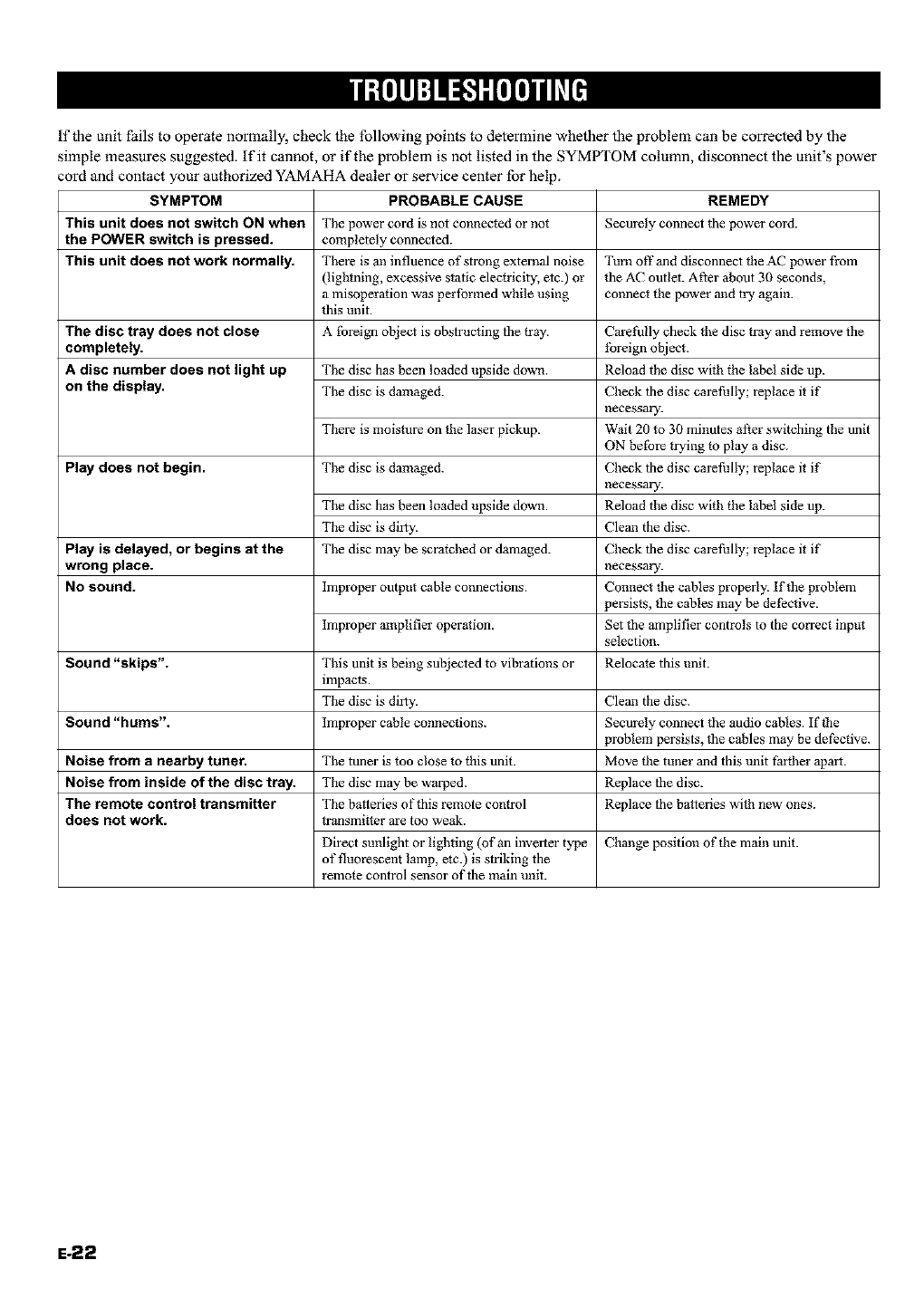 TROUBLESHOOTING

If the unit fails to operate normally, check the following points to determine whether the problem can be corrected by the simple measures suggested. If it cannot, or if the problem is not listed in the SYMPTOM column, disconnect the unit's power cord and contact your authorized YAMAHA dealer or service center for help.

| SYMPTOM | PROBABLE CAUSE | REMEDY |
|---|---|---|
| This unit does not switch ON when the POWER switch is pressed. | The power cord is not connected or not completely connected. | Securely connect the power cord. |
| This unit does not work normally. | There is an influence of strong external noise (lightning, excessive static electricity, etc.) or a misoperation was performed while using this unit. | Turn off and disconnect the AC power from the AC outlet. After about 30 seconds, connect the power and try again. |
| The disc tray does not close completely. | A foreign object is obstructing the tray. | Carefully check the disc tray and remove the foreign object. |
| A disc number does not light up on the display. | The disc has been loaded upside down. | Reload the disc with the label side up. |
| | The disc is damaged. | Check the disc carefully; replace it if necessary. |
| | There is moisture on the laser pickup. | Wait 20 to 30 minutes after switching the unit ON before trying to play a disc. |
| Play does not begin. | The disc is damaged. | Check the disc carefully; replace it if necessary. |
| | The disc has been loaded upside down. | Reload the disc with the label side up. |
| | The disc is dirty. | Clean the disc. |
| Play is delayed, or begins at the wrong place. | The disc may be scratched or damaged. | Check the disc carefully; replace it if necessary. |
| No sound. | Improper output cable connections. | Connect the cables properly. If the problem persists, the cables may be defective. |
| | Improper amplifier operation. | Set the amplifier controls to the correct input selection. |
| Sound "skips". | This unit is being subjected to vibrations or impacts. | Relocate this unit. |
| | The disc is dirty. | Clean the disc. |
| Sound "hums". | Improper cable connections. | Securely connect the audio cables. If the problem persists, the cables may be defective. |
| Noise from a nearby tuner. | The tuner is too close to this unit. | Move the tuner and this unit farther apart. |
| Noise from inside of the disc tray. | The disc may be warped. | Replace the disc. |
| The remote control transmitter does not work. | The batteries of this remote control transmitter are too weak. | Replace the batteries with new ones. |
| | Direct sunlight or lighting (of an inverter type of fluorescent lamp, etc.) is striking the remote control sensor of the main unit. | Change position of the main unit. |

E-22